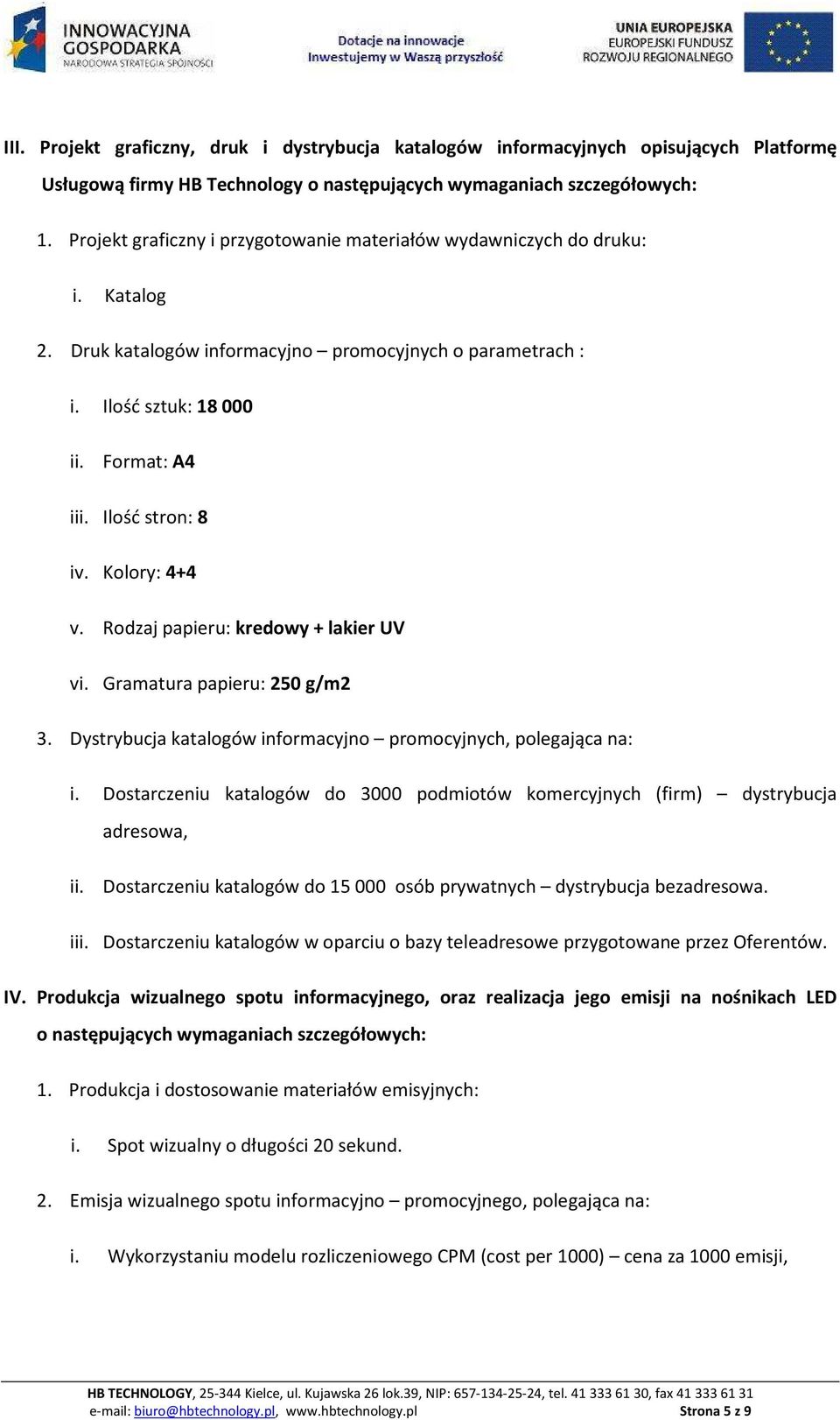 INNOWACYJNA GOSPODARKA
NARODOWA STRATEGIA SPÓJNOŚCI

Dotacje na innowacje
Inwestujemy w Waszą przyszłość

UNIA EUROPEJSKA
EUROPEJSKI FUNDUSZ ROZWOJU REGIONALNEGO

III. Projekt graficzny, druk i dystrybucja katalogów informacyjnych opisujących Platformę Usługową firmy HB Technology o następujących wymaganiach szczegółowych:

1. Projekt graficzny i przygotowanie materiałów wydawniczych do druku:

i. Katalog

2. Druk katalogów informacyjno – promocyjnych o parametrach :

i. Ilość sztuk: 18 000

ii. Format: A4

iii. Ilość stron: 8

iv. Kolory: 4+4

v. Rodzaj papieru: kredowy + lakier UV

vi. Gramatura papieru: 250 g/m2

3. Dystrybucja katalogów informacyjno – promocyjnych, polegająca na:

i. Dostarczeniu katalogów do 3000 podmiotów komercyjnych (firm) – dystrybucja adresowa,

ii. Dostarczeniu katalogów do 15 000 osób prywatnych – dystrybucja bezadresowa.

iii. Dostarczeniu katalogów w oparciu o bazy teleadresowe przygotowane przez Oferentów.

IV. Produkcja wizualnego spotu informacyjnego, oraz realizacja jego emisji na nośnikach LED o następujących wymaganiach szczegółowych:

1. Produkcja i dostosowanie materiałów emisyjnych:

i. Spot wizualny o długości 20 sekund.

2. Emisja wizualnego spotu informacyjno – promocyjnego, polegająca na:

i. Wykorzystaniu modelu rozliczeniowego CPM (cost per 1000) – cena za 1000 emisji,

HB TECHNOLOGY, 25-344 Kielce, ul. Kujawska 26 lok.39, NIP: 657-134-25-24, tel. 41 333 61 30, fax 41 333 61 31
e-mail: biuro@hbtechnology.pl, www.hbtechnology.pl Strona 5 z 9